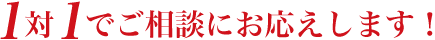 1対1でご相談にお応えします！